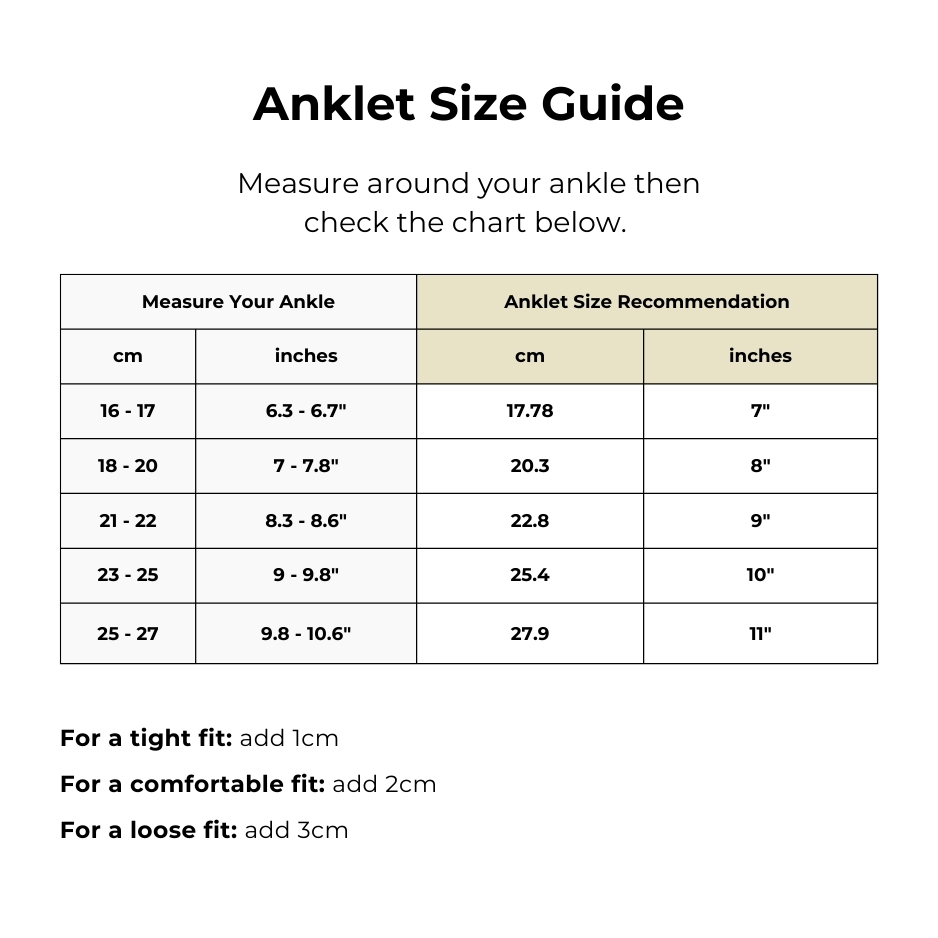 Anklet Size Guide

Measure around your ankle then check the chart below.

| Measure Your Ankle | | Anklet Size Recommendation | |
|---|---|---|---|
| cm | inches | cm | inches |
| 16 - 17 | 6.3 - 6.7" | 17.78 | 7" |
| 18 - 20 | 7 - 7.8" | 20.3 | 8" |
| 21 - 22 | 8.3 - 8.6" | 22.8 | 9" |
| 23 - 25 | 9 - 9.8" | 25.4 | 10" |
| 25 - 27 | 9.8 - 10.6" | 27.9 | 11" |

For a tight fit: add 1cm

For a comfortable fit: add 2cm

For a loose fit: add 3cm